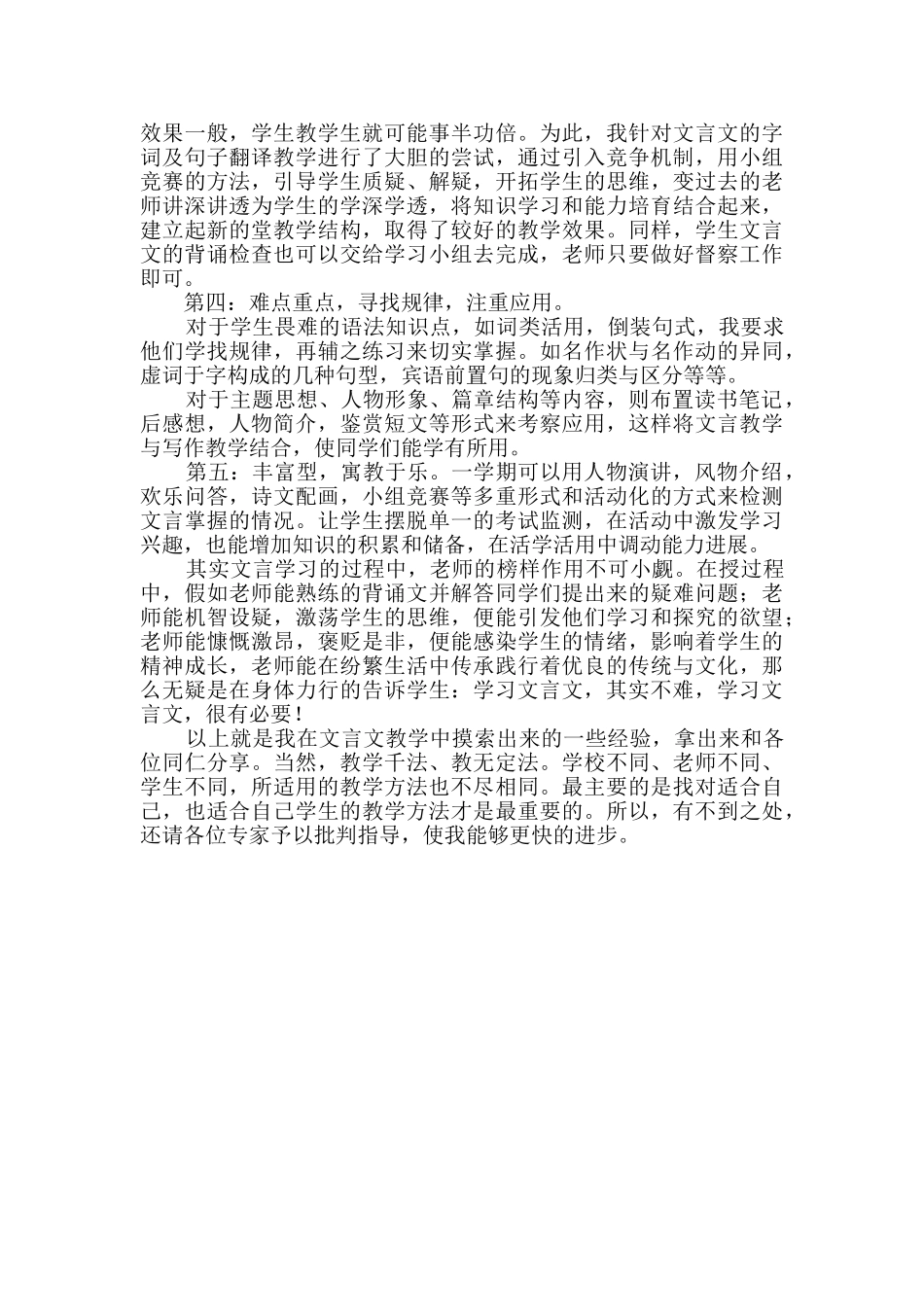 效果一般，学生教学生就可能事半功倍。为此，我针对文言文的字词及句子翻译教学进行了大胆的尝试，通过引入竞争机制，用小组竞赛的方法，引导学生质疑、解疑，开拓学生的思维，变过去的老师讲深讲透为学生的学深学透，将知识学习和能力培育结合起来，建立起新的堂教学结构，取得了较好的教学效果。同样，学生文言文的背诵检查也可以交给学习小组去完成，老师只要做好督察工作即可。

第四：难点重点，寻找规律，注重应用。

对于学生畏难的语法知识点，如词类活用，倒装句式，我要求他们学找规律，再辅之练习来切实掌握。如名作状与名作动的异同，虚词于字构成的几种句型，宾语前置句的现象归类与区分等等。

对于主题思想、人物形象、篇章结构等内容，则布置读书笔记，后感想，人物简介，鉴赏短文等形式来考察应用，这样将文言教学与写作教学结合，使同学们能学有所用。

第五：丰富型，寓教于乐。一学期可以用人物演讲，风物介绍，欢乐问答，诗文配画，小组竞赛等多重形式和活动化的方式来检测文言掌握的情况。让学生摆脱单一的考试监测，在活动中激发学习兴趣，也能增加知识的积累和储备，在活学活用中调动能力进展。

其实文言学习的过程中，老师的榜样作用不可小觑。在授过程中，假如老师能熟练的背诵文并解答同学们提出来的疑难问题；老师能机智设疑，激荡学生的思维，便能引发他们学习和探究的欲望；老师能慷慨激昂，褒贬是非，便能感染学生的情绪，影响着学生的精神成长，老师能在纷繁生活中传承践行着优良的传统与文化，那么无疑是在身体力行的告诉学生：学习文言文，其实不难，学习文言文，很有必要！

以上就是我在文言文教学中摸索出来的一些经验，拿出来和各位同仁分享。当然，教学千法、教无定法。学校不同、老师不同、学生不同，所适用的教学方法也不尽相同。最主要的是找对适合自己，也适合自己学生的教学方法才是最重要的。所以，有不到之处，还请各位专家予以批判指导，使我能够更快的进步。